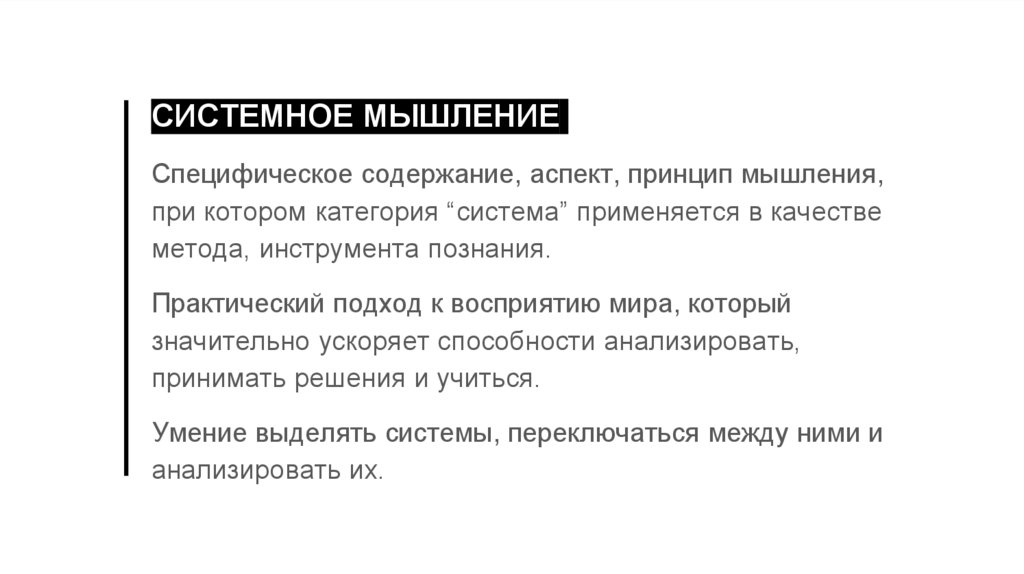 СИСТЕМНОЕ МЫШЛЕНИЕ

Специфическое содержание, аспект, принцип мышления, при котором категория "система" применяется в качестве метода, инструмента познания.

Практический подход к восприятию мира, который значительно ускоряет способности анализировать, принимать решения и учиться.

Умение выделять системы, переключаться между ними и анализировать их.